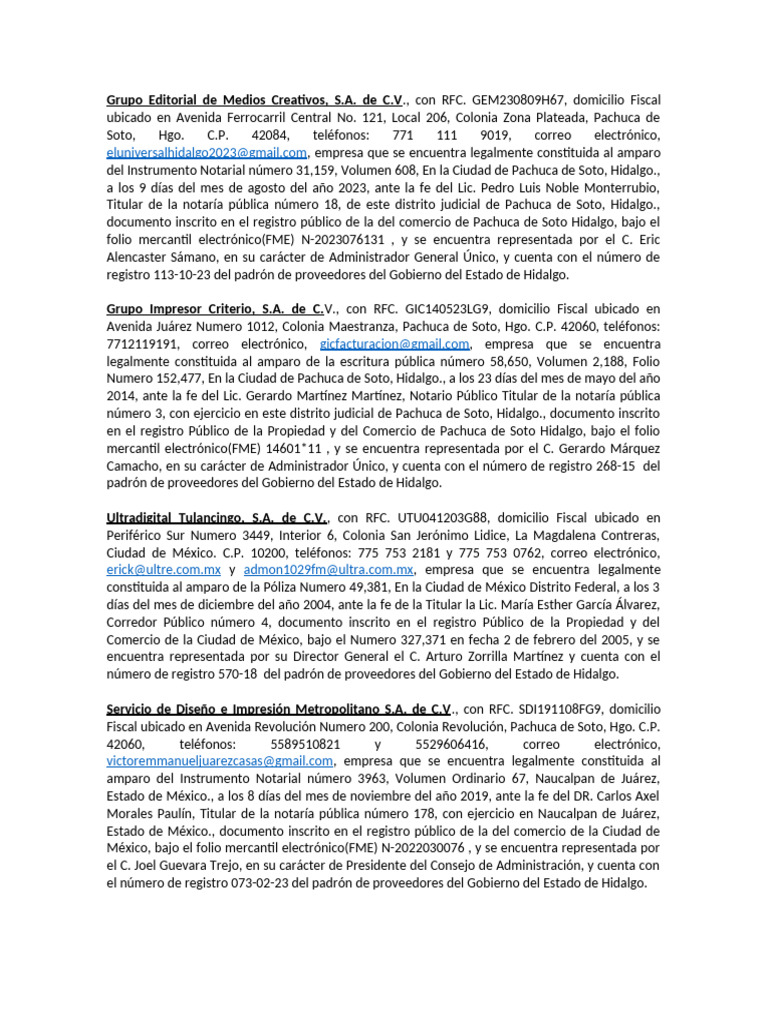 Grupo Editorial de Medios Creativos, S.A. de C.V., con RFC. GEM230809H67, domicilio Fiscal ubicado en Avenida Ferrocarril Central No. 121, Local 206, Colonia Zona Plateada, Pachuca de Soto, Hgo. C.P. 42084, teléfonos: 771 111 9019, correo electrónico, eluniversalhidalgo2023@gmail.com, empresa que se encuentra legalmente constituida al amparo del Instrumento Notarial número 31,159, Volumen 608, En la Ciudad de Pachuca de Soto, Hidalgo., a los 9 días del mes de agosto del año 2023, ante la fe del Lic. Pedro Luis Noble Monterrubio, Titular de la notaría pública número 18, de este distrito judicial de Pachuca de Soto, Hidalgo., documento inscrito en el registro público de la del comercio de Pachuca de Soto Hidalgo, bajo el folio mercantil electrónico(FME) N-2023076131 , y se encuentra representada por el C. Eric Alencaster Sámano, en su carácter de Administrador General Único, y cuenta con el número de registro 113-10-23 del padrón de proveedores del Gobierno del Estado de Hidalgo.

Grupo Impresor Criterio, S.A. de C.V., con RFC. GIC140523LG9, domicilio Fiscal ubicado en Avenida Juárez Numero 1012, Colonia Maestranza, Pachuca de Soto, Hgo. C.P. 42060, teléfonos: 7712119191, correo electrónico, gicfacturacion@gmail.com, empresa que se encuentra legalmente constituida al amparo de la escritura pública número 58,650, Volumen 2,188, Folio Numero 152,477, En la Ciudad de Pachuca de Soto, Hidalgo., a los 23 días del mes de mayo del año 2014, ante la fe del Lic. Gerardo Martínez Martínez, Notario Público Titular de la notaría pública número 3, con ejercicio en este distrito judicial de Pachuca de Soto, Hidalgo., documento inscrito en el registro Público de la Propiedad y del Comercio de Pachuca de Soto Hidalgo, bajo el folio mercantil electrónico(FME) 14601*11 , y se encuentra representada por el C. Gerardo Márquez Camacho, en su carácter de Administrador Único, y cuenta con el número de registro 268-15 del padrón de proveedores del Gobierno del Estado de Hidalgo.

Ultradigital Tulancingo, S.A. de C.V., con RFC. UTU041203G88, domicilio Fiscal ubicado en Periférico Sur Numero 3449, Interior 6, Colonia San Jerónimo Lidice, La Magdalena Contreras, Ciudad de México. C.P. 10200, teléfonos: 775 753 2181 y 775 753 0762, correo electrónico, erick@ultre.com.mx y admon1029fm@ultra.com.mx, empresa que se encuentra legalmente constituida al amparo de la Póliza Numero 49,381, En la Ciudad de México Distrito Federal, a los 3 días del mes de diciembre del año 2004, ante la fe de la Titular la Lic. María Esther García Álvarez, Corredor Público número 4, documento inscrito en el registro Público de la Propiedad y del Comercio de la Ciudad de México, bajo el Numero 327,371 en fecha 2 de febrero del 2005, y se encuentra representada por su Director General el C. Arturo Zorrilla Martínez y cuenta con el número de registro 570-18 del padrón de proveedores del Gobierno del Estado de Hidalgo.

Servicio de Diseño e Impresión Metropolitano S.A. de C.V., con RFC. SDI191108FG9, domicilio Fiscal ubicado en Avenida Revolución Numero 200, Colonia Revolución, Pachuca de Soto, Hgo. C.P. 42060, teléfonos: 5589510821 y 5529606416, correo electrónico, victoremmanueljuarezcasas@gmail.com, empresa que se encuentra legalmente constituida al amparo del Instrumento Notarial número 3963, Volumen Ordinario 67, Naucalpan de Juárez, Estado de México., a los 8 días del mes de noviembre del año 2019, ante la fe del DR. Carlos Axel Morales Paulín, Titular de la notaría pública número 178, con ejercicio en Naucalpan de Juárez, Estado de México., documento inscrito en el registro público de la del comercio de la Ciudad de México, bajo el folio mercantil electrónico(FME) N-2022030076 , y se encuentra representada por el C. Joel Guevara Trejo, en su carácter de Presidente del Consejo de Administración, y cuenta con el número de registro 073-02-23 del padrón de proveedores del Gobierno del Estado de Hidalgo.